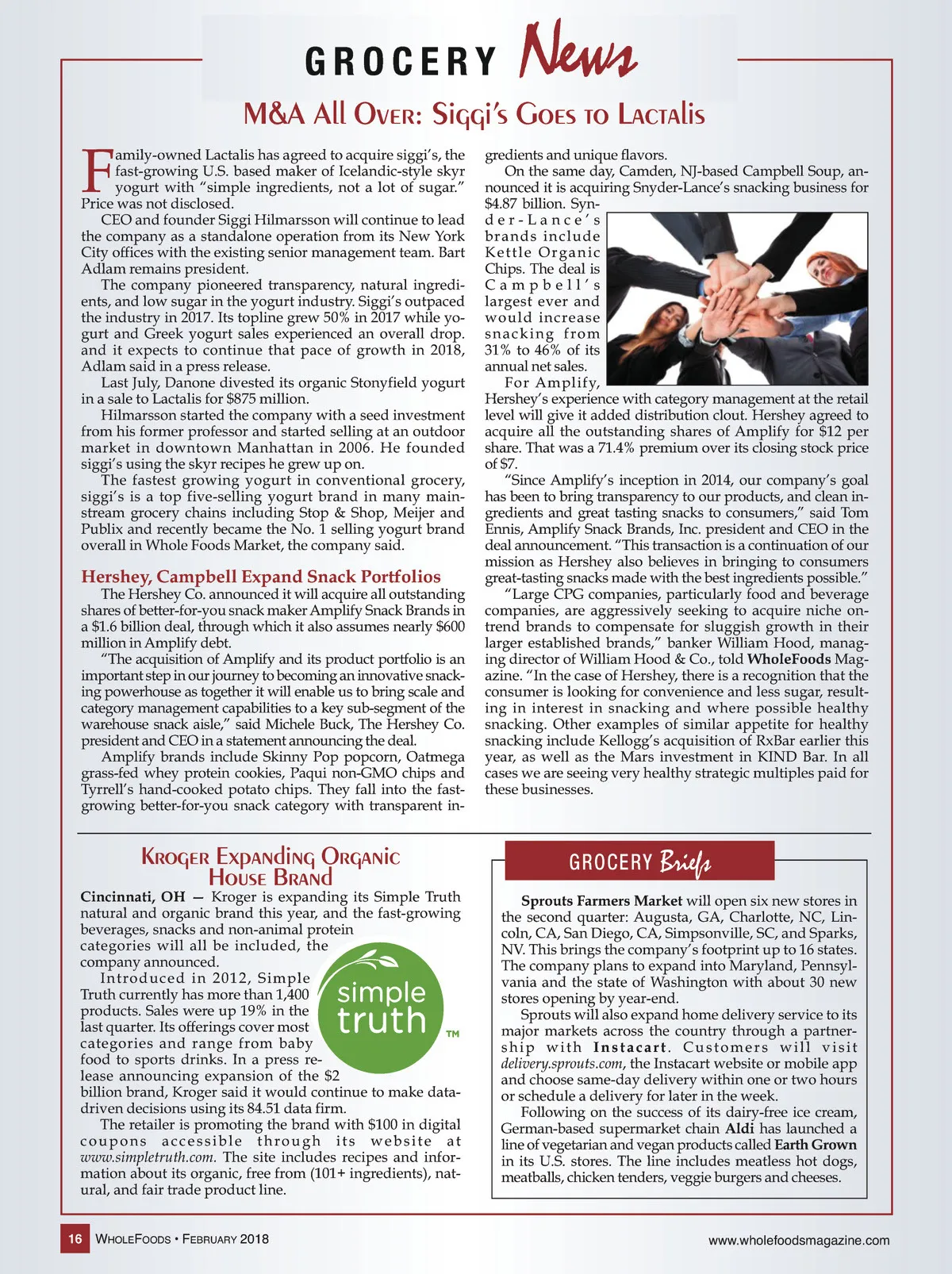 GROCERY News

M&A All Over: Siggi's Goes to Lactalis

Family-owned Lactalis has agreed to acquire siggi's, the fast-growing U.S. based maker of Icelandic-style skyr yogurt with "simple ingredients, not a lot of sugar." Price was not disclosed.

CEO and founder Siggi Hilmarsson will continue to lead the company as a standalone operation from its New York City offices with the existing senior management team. Bart Adlam remains president.

The company pioneered transparency, natural ingredients, and low sugar in the yogurt industry. Siggi's outpaced the industry in 2017. Its topline grew 50% in 2017 while yogurt and Greek yogurt sales experienced an overall drop. and it expects to continue that pace of growth in 2018, Adlam said in a press release.

Last July, Danone divested its organic Stonyfield yogurt in a sale to Lactalis for $875 million.

Hilmarsson started the company with a seed investment from his former professor and started selling at an outdoor market in downtown Manhattan in 2006. He founded siggi's using the skyr recipes he grew up on.

The fastest growing yogurt in conventional grocery, siggi's is a top five-selling yogurt brand in many mainstream grocery chains including Stop & Shop, Meijer and Publix and recently became the No. 1 selling yogurt brand overall in Whole Foods Market, the company said.

Hershey, Campbell Expand Snack Portfolios

The Hershey Co. announced it will acquire all outstanding shares of better-for-you snack maker Amplify Snack Brands in a $1.6 billion deal, through which it also assumes nearly $600 million in Amplify debt.

"The acquisition of Amplify and its product portfolio is an important step in our journey to becoming an innovative snacking powerhouse as together it will enable us to bring scale and category management capabilities to a key sub-segment of the warehouse snack aisle," said Michele Buck, The Hershey Co. president and CEO in a statement announcing the deal.

Amplify brands include Skinny Pop popcorn, Oatmega grass-fed whey protein cookies, Paqui non-GMO chips and Tyrrell's hand-cooked potato chips. They fall into the fast-growing better-for-you snack category with transparent ingredients and unique flavors.

On the same day, Camden, NJ-based Campbell Soup, announced it is acquiring Snyder-Lance's snacking business for $4.87 billion. Snyder-Lance's brands include Kettle Organic Chips. The deal is Campbell's largest ever and would increase snacking from 31% to 46% of its annual net sales.

For Amplify, Hershey's experience with category management at the retail level will give it added distribution clout. Hershey agreed to acquire all the outstanding shares of Amplify for $12 per share. That was a 71.4% premium over its closing stock price of $7.

"Since Amplify's inception in 2014, our company's goal has been to bring transparency to our products, and clean ingredients and great tasting snacks to consumers," said Tom Ennis, Amplify Snack Brands, Inc. president and CEO in the deal announcement. "This transaction is a continuation of our mission as Hershey also believes in bringing to consumers great-tasting snacks made with the best ingredients possible."

"Large CPG companies, particularly food and beverage companies, are aggressively seeking to acquire niche on-trend brands to compensate for sluggish growth in their larger established brands," banker William Hood, managing director of William Hood & Co., told WholeFoods Magazine. "In the case of Hershey, there is a recognition that the consumer is looking for convenience and less sugar, resulting in interest in snacking and where possible healthy snacking. Other examples of similar appetite for healthy snacking include Kellogg's acquisition of RxBar earlier this year, as well as the Mars investment in KIND Bar. In all cases we are seeing very healthy strategic multiples paid for these businesses.

Kroger Expanding Organic House Brand

Cincinnati, OH — Kroger is expanding its Simple Truth natural and organic brand this year, and the fast-growing beverages, snacks and non-animal protein categories will all be included, the company announced.

Introduced in 2012, Simple Truth currently has more than 1,400 products. Sales were up 19% in the last quarter. Its offerings cover most categories and range from baby food to sports drinks. In a press release announcing expansion of the $2 billion brand, Kroger said it would continue to make data-driven decisions using its 84.51 data firm.

The retailer is promoting the brand with $100 in digital coupons accessible through its website at www.simpletruth.com. The site includes recipes and information about its organic, free from (101+ ingredients), natural, and fair trade product line.

simple truth ™

GROCERY Briefs

Sprouts Farmers Market will open six new stores in the second quarter: Augusta, GA, Charlotte, NC, Lincoln, CA, San Diego, CA, Simpsonville, SC, and Sparks, NV. This brings the company's footprint up to 16 states. The company plans to expand into Maryland, Pennsylvania and the state of Washington with about 30 new stores opening by year-end.

Sprouts will also expand home delivery service to its major markets across the country through a partnership with Instacart. Customers will visit delivery.sprouts.com, the Instacart website or mobile app and choose same-day delivery within one or two hours or schedule a delivery for later in the week.

Following on the success of its dairy-free ice cream, German-based supermarket chain Aldi has launched a line of vegetarian and vegan products called Earth Grown in its U.S. stores. The line includes meatless hot dogs, meatballs, chicken tenders, veggie burgers and cheeses.

16 WholeFoods • February 2018

www.wholefoodsmagazine.com